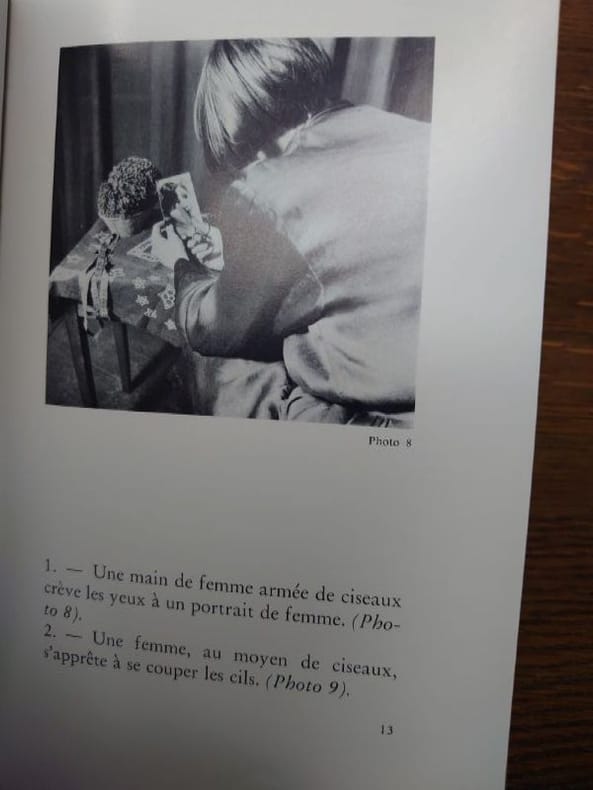 Photo 8

1. — Une main de femme armée de ciseaux crève les yeux à un portrait de femme. (Photo 8).

2. — Une femme, au moyen de ciseaux, s'apprête à se couper les cils. (Photo 9).

13